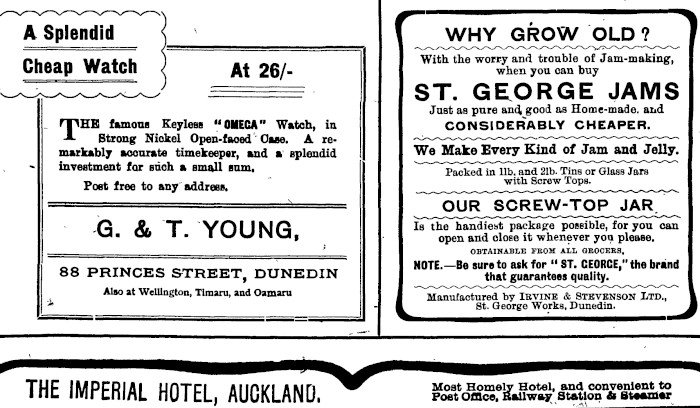 A Splendid
Cheap Watch

At 26/-

THE famous Keyless "OMEGA" Watch, in Strong Nickel Open-faced Case. A remarkably accurate timekeeper, and a splendid investment for such a small sum.

Post free to any address.

G. & T. YOUNG,

88 PRINCES STREET, DUNEDIN

Also at Wellington, Timaru, and Oamaru

WHY GROW OLD?

With the worry and trouble of Jam-making, when you can buy

ST. GEORGE JAMS

Just as pure and good as Home-made, and

CONSIDERABLY CHEAPER.

We Make Every Kind of Jam and Jelly.

Packed in 1lb. and 2lb. Tins or Glass Jars with Screw Tops.

OUR SCREW-TOP JAR

Is the handiest package possible, for you can open and close it whenever you please.

OBTAINABLE FROM ALL GROCERS.

NOTE.—Be sure to ask for "ST. GEORGE," the brand that guarantees quality.

Manufactured by IRVINE & STEVENSON LTD., St. George Works, Dunedin.

THE IMPERIAL HOTEL, AUCKLAND.

Most Homely Hotel, and convenient to Post Office, Railway Station & Steamer